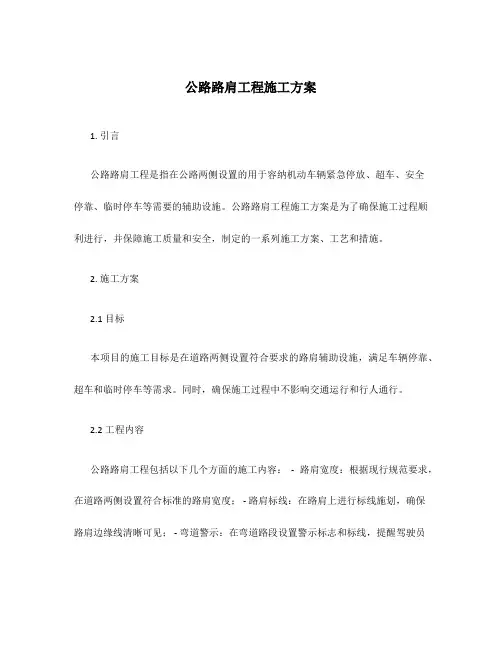 公路路肩工程施工方案

1. 引言

公路路肩工程是指在公路两侧设置的用于容纳机动车辆紧急停放、超车、安全停靠、临时停车等需要的辅助设施。公路路肩工程施工方案是为了确保施工过程顺利进行，并保障施工质量和安全，制定的一系列施工方案、工艺和措施。

2. 施工方案

2.1 目标

本项目的施工目标是在道路两侧设置符合要求的路肩辅助设施，满足车辆停靠、超车和临时停车等需求。同时，确保施工过程中不影响交通运行和行人通行。

2.2 工程内容

公路路肩工程包括以下几个方面的施工内容： - 路肩宽度：根据现行规范要求，在道路两侧设置符合标准的路肩宽度； - 路肩标线：在路肩上进行标线施划，确保路肩边缘线清晰可见； - 弯道警示：在弯道路段设置警示标志和标线，提醒驾驶员